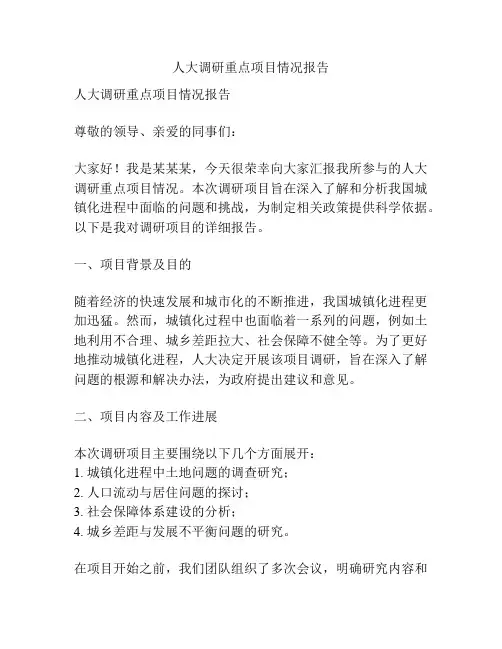 人大调研重点项目情况报告

人大调研重点项目情况报告

尊敬的领导、亲爱的同事们：

大家好！我是某某某，今天很荣幸向大家汇报我所参与的人大调研重点项目情况。本次调研项目旨在深入了解和分析我国城镇化进程中面临的问题和挑战，为制定相关政策提供科学依据。以下是我对调研项目的详细报告。

一、项目背景及目的

随着经济的快速发展和城市化的不断推进，我国城镇化进程更加迅猛。然而，城镇化过程中也面临着一系列的问题，例如土地利用不合理、城乡差距拉大、社会保障不健全等。为了更好地推动城镇化进程，人大决定开展该项目调研，旨在深入了解问题的根源和解决办法，为政府提出建议和意见。

二、项目内容及工作进展

本次调研项目主要围绕以下几个方面展开：
1. 城镇化进程中土地问题的调查研究；
2. 人口流动与居住问题的探讨；
3. 社会保障体系建设的分析；
4. 城乡差距与发展不平衡问题的研究。

在项目开始之前，我们团队组织了多次会议，明确研究内容和